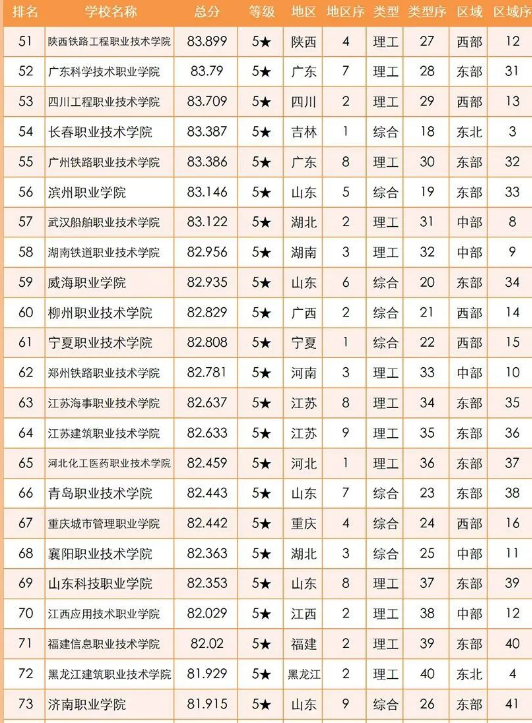 | 排名 | 学校名称 | 总分 | 等级 | 地区 | 地区序 | 类型 | 类型序 | 区域 | 区域序 |
|---|---|---|---|---|---|---|---|---|---|
| 51 | 陕西铁路工程职业技术学院 | 83.899 | 5★ | 陕西 | 4 | 理工 | 27 | 西部 | 12 |
| 52 | 广东科学技术职业学院 | 83.79 | 5★ | 广东 | 7 | 理工 | 28 | 东部 | 31 |
| 53 | 四川工程职业技术学院 | 83.709 | 5★ | 四川 | 2 | 理工 | 29 | 西部 | 13 |
| 54 | 长春职业技术学院 | 83.387 | 5★ | 吉林 | 1 | 综合 | 18 | 东北 | 3 |
| 55 | 广州铁路职业技术学院 | 83.386 | 5★ | 广东 | 8 | 理工 | 30 | 东部 | 32 |
| 56 | 滨州职业学院 | 83.146 | 5★ | 山东 | 5 | 综合 | 19 | 东部 | 33 |
| 57 | 武汉船舶职业技术学院 | 83.122 | 5★ | 湖北 | 2 | 理工 | 31 | 中部 | 8 |
| 58 | 湖南铁道职业技术学院 | 82.956 | 5★ | 湖南 | 3 | 理工 | 32 | 中部 | 9 |
| 59 | 威海职业学院 | 82.935 | 5★ | 山东 | 6 | 综合 | 20 | 东部 | 34 |
| 60 | 柳州职业技术学院 | 82.829 | 5★ | 广西 | 2 | 综合 | 21 | 西部 | 14 |
| 61 | 宁夏职业技术学院 | 82.808 | 5★ | 宁夏 | 1 | 综合 | 22 | 西部 | 15 |
| 62 | 郑州铁路职业技术学院 | 82.781 | 5★ | 河南 | 3 | 理工 | 33 | 中部 | 10 |
| 63 | 江苏海事职业技术学院 | 82.637 | 5★ | 江苏 | 8 | 理工 | 34 | 东部 | 35 |
| 64 | 江苏建筑职业技术学院 | 82.633 | 5★ | 江苏 | 9 | 理工 | 35 | 东部 | 36 |
| 65 | 河北化工医药职业技术学院 | 82.459 | 5★ | 河北 | 1 | 理工 | 36 | 东部 | 37 |
| 66 | 青岛职业技术学院 | 82.443 | 5★ | 山东 | 7 | 综合 | 23 | 东部 | 38 |
| 67 | 重庆城市管理职业学院 | 82.442 | 5★ | 重庆 | 4 | 综合 | 24 | 西部 | 16 |
| 68 | 襄阳职业技术学院 | 82.363 | 5★ | 湖北 | 3 | 综合 | 25 | 中部 | 11 |
| 69 | 山东科技职业学院 | 82.353 | 5★ | 山东 | 8 | 理工 | 37 | 东部 | 39 |
| 70 | 江西应用技术职业学院 | 82.029 | 5★ | 江西 | 2 | 理工 | 38 | 中部 | 12 |
| 71 | 福建信息职业技术学院 | 82.02 | 5★ | 福建 | 2 | 理工 | 39 | 东部 | 40 |
| 72 | 黑龙江建筑职业技术学院 | 81.929 | 5★ | 黑龙江 | 2 | 理工 | 40 | 东北 | 4 |
| 73 | 济南职业学院 | 81.915 | 5★ | 山东 | 9 | 综合 | 26 | 东部 | 41 |